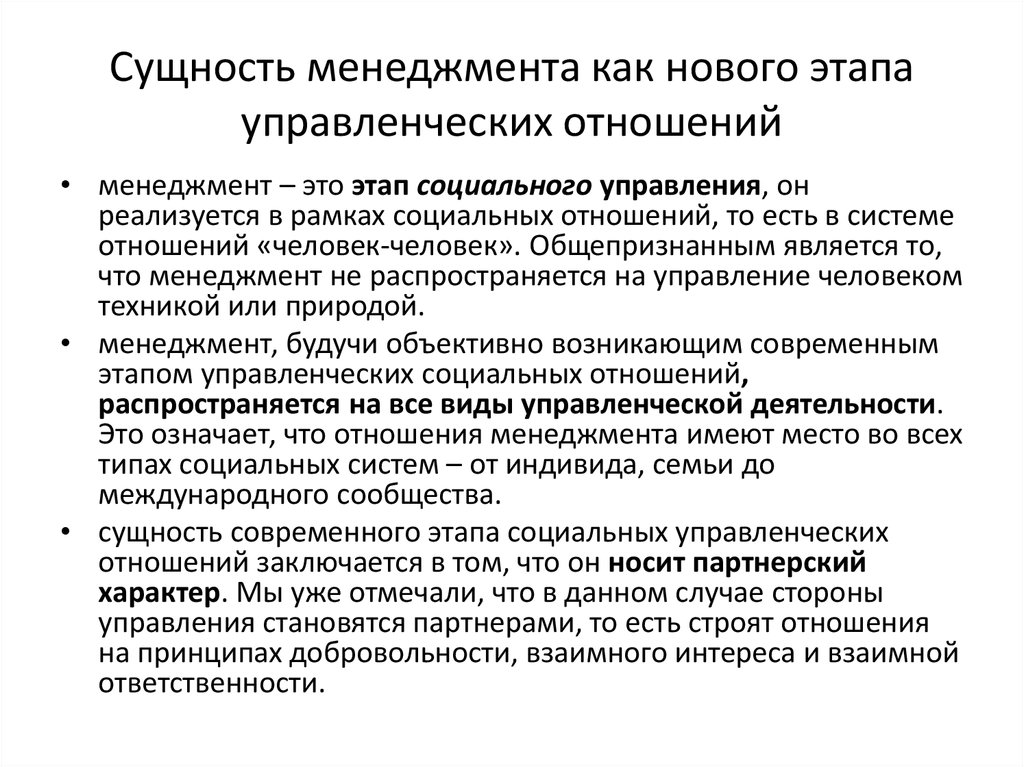 Сущность менеджмента как нового этапа управленческих отношений

• менеджмент – это этап социального управления, он реализуется в рамках социальных отношений, то есть в системе отношений «человек-человек». Общепризнанным является то, что менеджмент не распространяется на управление человеком техникой или природой.

• менеджмент, будучи объективно возникающим современным этапом управленческих социальных отношений, распространяется на все виды управленческой деятельности. Это означает, что отношения менеджмента имеют место во всех типах социальных систем – от индивида, семьи до международного сообщества.

• сущность современного этапа социальных управленческих отношений заключается в том, что он носит партнерский характер. Мы уже отмечали, что в данном случае стороны управления становятся партнерами, то есть строят отношения на принципах добровольности, взаимного интереса и взаимной ответственности.